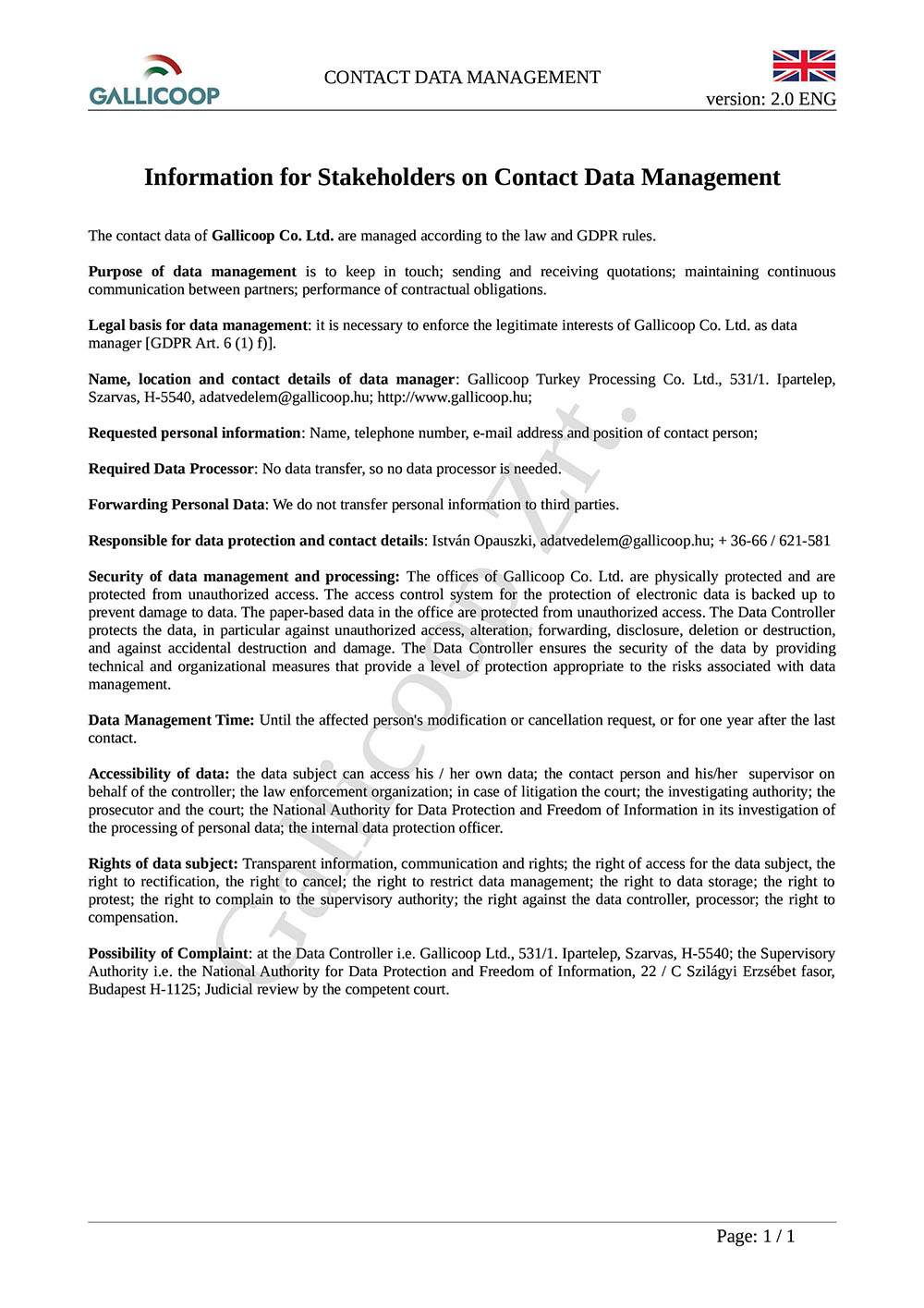 GALLICOOP

CONTACT DATA MANAGEMENT

version: 2.0 ENG

Information for Stakeholders on Contact Data Management

The contact data of Gallicoop Co. Ltd. are managed according to the law and GDPR rules.

Purpose of data management is to keep in touch; sending and receiving quotations; maintaining continuous communication between partners; performance of contractual obligations.

Legal basis for data management: it is necessary to enforce the legitimate interests of Gallicoop Co. Ltd. as data manager [GDPR Art. 6 (1) f)].

Name, location and contact details of data manager: Gallicoop Turkey Processing Co. Ltd., 531/1. Ipartelep, Szarvas, H-5540, adatvedelem@gallicoop.hu; http://www.gallicoop.hu;

Requested personal information: Name, telephone number, e-mail address and position of contact person;

Required Data Processor: No data transfer, so no data processor is needed.

Forwarding Personal Data: We do not transfer personal information to third parties.

Responsible for data protection and contact details: István Opauszki, adatvedelem@gallicoop.hu; + 36-66 / 621-581

Security of data management and processing: The offices of Gallicoop Co. Ltd. are physically protected and are protected from unauthorized access. The access control system for the protection of electronic data is backed up to prevent damage to data. The paper-based data in the office are protected from unauthorized access. The Data Controller protects the data, in particular against unauthorized access, alteration, forwarding, disclosure, deletion or destruction, and against accidental destruction and damage. The Data Controller ensures the security of the data by providing technical and organizational measures that provide a level of protection appropriate to the risks associated with data management.

Data Management Time: Until the affected person's modification or cancellation request, or for one year after the last contact.

Accessibility of data: the data subject can access his / her own data; the contact person and his/her supervisor on behalf of the controller; the law enforcement organization; in case of litigation the court; the investigating authority; the prosecutor and the court; the National Authority for Data Protection and Freedom of Information in its investigation of the processing of personal data; the internal data protection officer.

Rights of data subject: Transparent information, communication and rights; the right of access for the data subject, the right to rectification, the right to cancel; the right to restrict data management; the right to data storage; the right to protest; the right to complain to the supervisory authority; the right against the data controller, processor; the right to compensation.

Possibility of Complaint: at the Data Controller i.e. Gallicoop Ltd., 531/1. Ipartelep, Szarvas, H-5540; the Supervisory Authority i.e. the National Authority for Data Protection and Freedom of Information, 22 / C Szilágyi Erzsébet fasor, Budapest H-1125; Judicial review by the competent court.

Gallicoop Zrt.

Page: 1 / 1